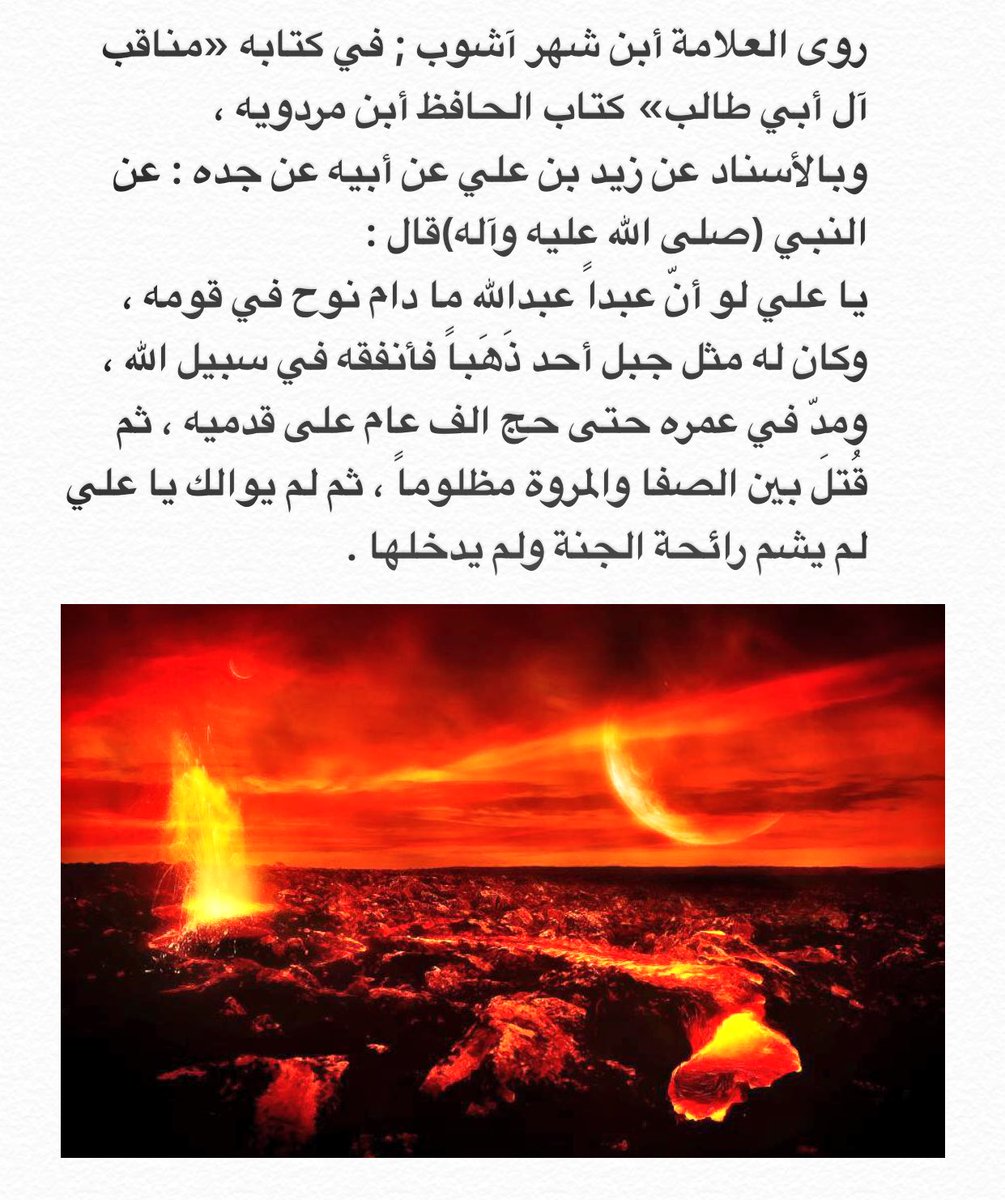 روى العلامة أبن شهر آشوب ; في كتابه «مناقب آل أبي طالب» كتاب الحافظ أبن مردويه ، وبالأسناد عن زيد بن علي عن أبيه عن جده : عن النبي (صلى الله عليه وآله)قال :

يا علي لو أنّ عبداً عبدالله ما دام نوح في قومه ، وكان له مثل جبل أحد ذَهَباً فأنفقه في سبيل الله ، ومدّ في عمره حتى حج الف عام على قدميه ، ثم قُتلَ بين الصفا والمروة مظلوماً ، ثم لم يوالك يا علي لم يشم رائحة الجنة ولم يدخلها .